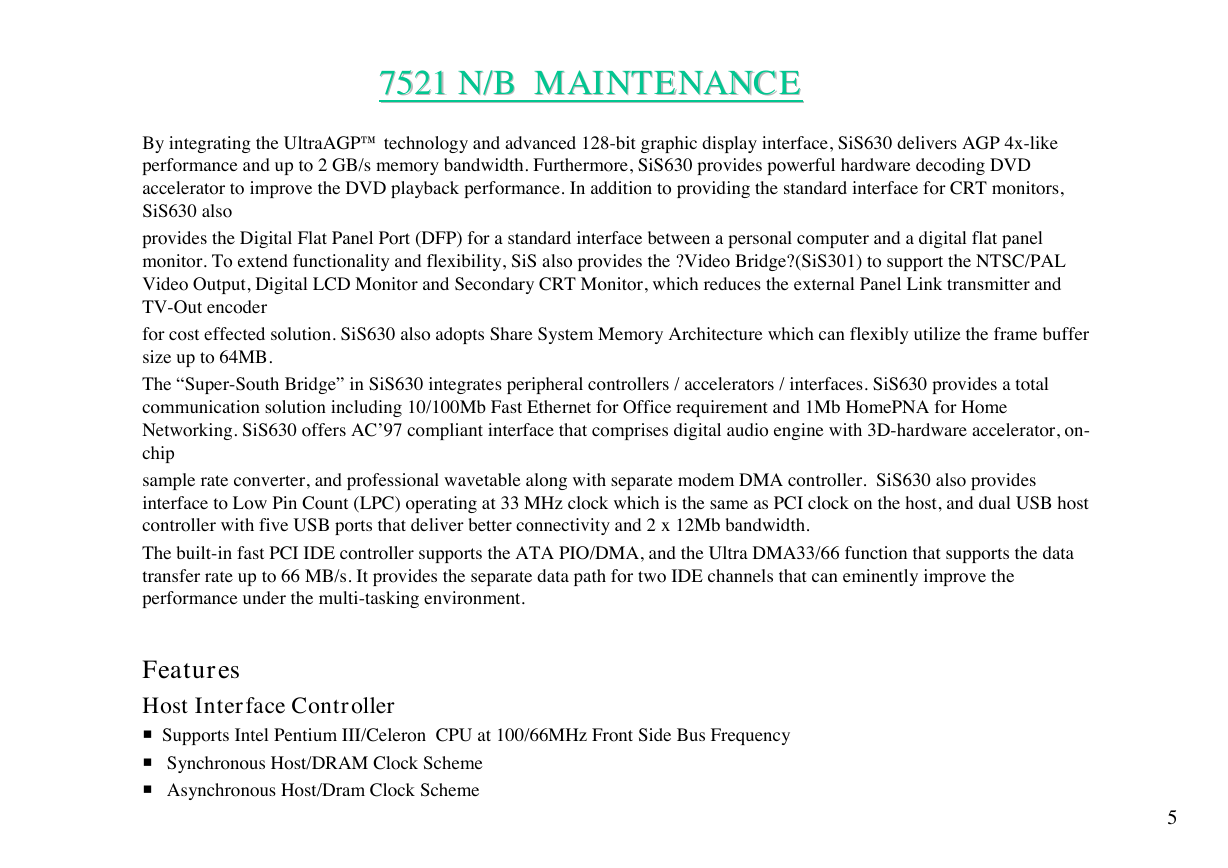 7521 N/B MAINTENANCE

By integrating the UltraAGP™ technology and advanced 128-bit graphic display interface, SiS630 delivers AGP 4x-like performance and up to 2 GB/s memory bandwidth. Furthermore, SiS630 provides powerful hardware decoding DVD accelerator to improve the DVD playback performance. In addition to providing the standard interface for CRT monitors, SiS630 also

provides the Digital Flat Panel Port (DFP) for a standard interface between a personal computer and a digital flat panel monitor. To extend functionality and flexibility, SiS also provides the ?Video Bridge?(SiS301) to support the NTSC/PAL Video Output, Digital LCD Monitor and Secondary CRT Monitor, which reduces the external Panel Link transmitter and TV-Out encoder

for cost effected solution. SiS630 also adopts Share System Memory Architecture which can flexibly utilize the frame buffer size up to 64MB.

The “Super-South Bridge” in SiS630 integrates peripheral controllers / accelerators / interfaces. SiS630 provides a total communication solution including 10/100Mb Fast Ethernet for Office requirement and 1Mb HomePNA for Home Networking. SiS630 offers AC’97 compliant interface that comprises digital audio engine with 3D-hardware accelerator, on-chip

sample rate converter, and professional wavetable along with separate modem DMA controller. SiS630 also provides interface to Low Pin Count (LPC) operating at 33 MHz clock which is the same as PCI clock on the host, and dual USB host controller with five USB ports that deliver better connectivity and 2 x 12Mb bandwidth.

The built-in fast PCI IDE controller supports the ATA PIO/DMA, and the Ultra DMA33/66 function that supports the data transfer rate up to 66 MB/s. It provides the separate data path for two IDE channels that can eminently improve the performance under the multi-tasking environment.

Features

Host Interface Controller

■ Supports Intel Pentium III/Celeron CPU at 100/66MHz Front Side Bus Frequency

■ Synchronous Host/DRAM Clock Scheme

■ Asynchronous Host/Dram Clock Scheme

5